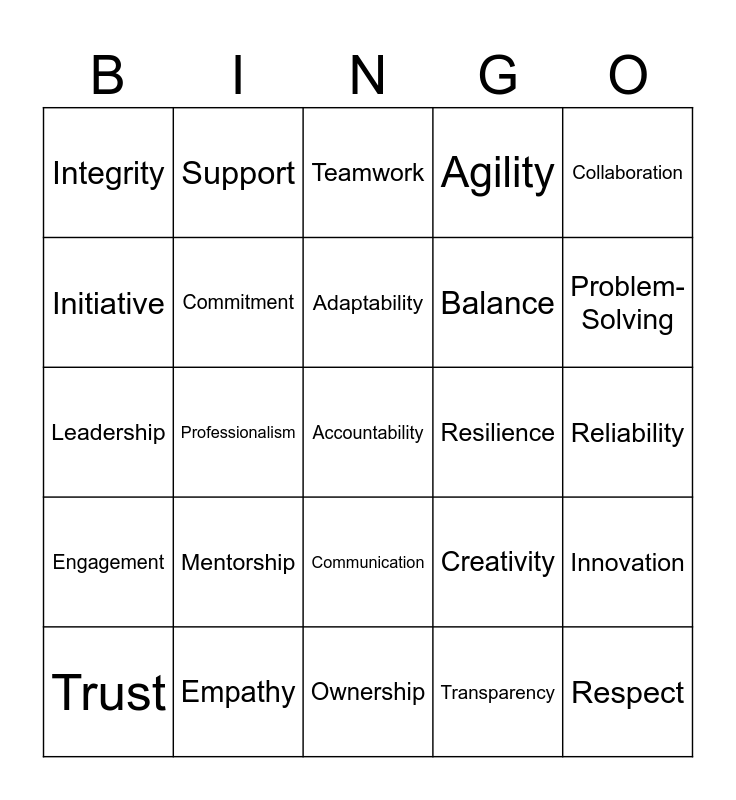 | B | I | N | G | O |
|---|---|---|---|---|
| Integrity | Support | Teamwork | Agility | Collaboration |
| Initiative | Commitment | Adaptability | Balance | Problem-Solving |
| Leadership | Professionalism | Accountability | Resilience | Reliability |
| Engagement | Mentorship | Communication | Creativity | Innovation |
| Trust | Empathy | Ownership | Transparency | Respect |